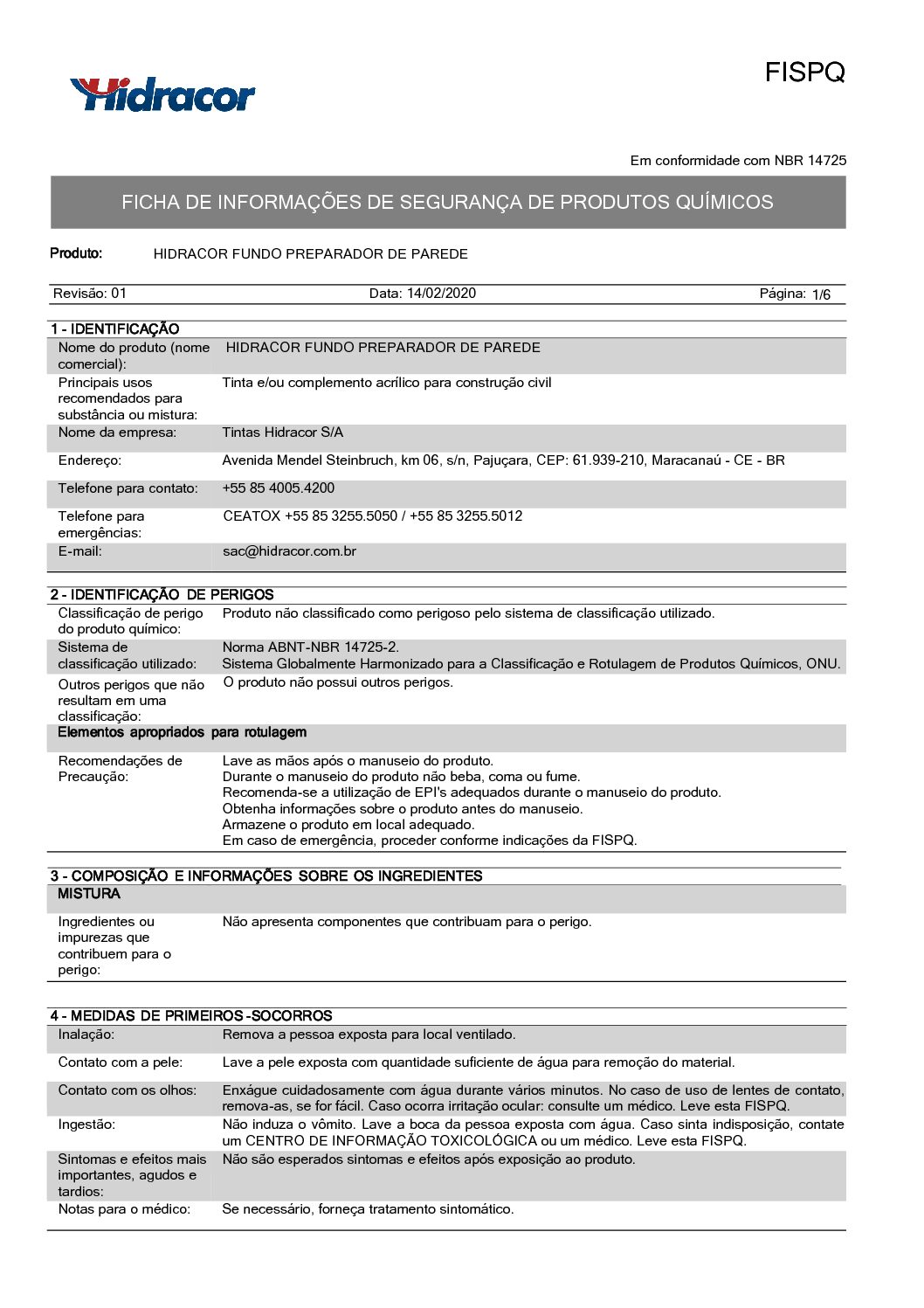 Hidracor

FISPQ

Em conformidade com NBR 14725

FICHA DE INFORMAÇÕES DE SEGURANÇA DE PRODUTOS QUÍMICOS

Produto: HIDRACOR FUNDO PREPARADOR DE PAREDE

Revisão: 01 Data: 14/02/2020 Página: 1/6

1 - IDENTIFICAÇÃO

| | |
|---|---|
| Nome do produto (nome comercial): | HIDRACOR FUNDO PREPARADOR DE PAREDE |
| Principais usos recomendados para substância ou mistura: | Tinta e/ou complemento acrílico para construção civil |
| Nome da empresa: | Tintas Hidracor S/A |
| Endereço: | Avenida Mendel Steinbruch, km 06, s/n, Pajuçara, CEP: 61.939-210, Maracanaú - CE - BR |
| Telefone para contato: | +55 85 4005.4200 |
| Telefone para emergências: | CEATOX +55 85 3255.5050 / +55 85 3255.5012 |
| E-mail: | sac@hidracor.com.br |

2 - IDENTIFICAÇÃO DE PERIGOS

| | |
|---|---|
| Classificação de perigo do produto químico: | Produto não classificado como perigoso pelo sistema de classificação utilizado. |
| Sistema de classificação utilizado: | Norma ABNT-NBR 14725-2. Sistema Globalmente Harmonizado para a Classificação e Rotulagem de Produtos Químicos, ONU. |
| Outros perigos que não resultam em uma classificação: | O produto não possui outros perigos. |

Elementos apropriados para rotulagem

| | |
|---|---|
| Recomendações de Precaução: | Lave as mãos após o manuseio do produto. Durante o manuseio do produto não beba, coma ou fume. Recomenda-se a utilização de EPI's adequados durante o manuseio do produto. Obtenha informações sobre o produto antes do manuseio. Armazene o produto em local adequado. Em caso de emergência, proceder conforme indicações da FISPQ. |

3 - COMPOSIÇÃO E INFORMAÇÕES SOBRE OS INGREDIENTES

MISTURA

| | |
|---|---|
| Ingredientes ou impurezas que contribuem para o perigo: | Não apresenta componentes que contribuam para o perigo. |

4 - MEDIDAS DE PRIMEIROS-SOCORROS

| | |
|---|---|
| Inalação: | Remova a pessoa exposta para local ventilado. |
| Contato com a pele: | Lave a pele exposta com quantidade suficiente de água para remoção do material. |
| Contato com os olhos: | Enxágue cuidadosamente com água durante vários minutos. No caso de uso de lentes de contato, remova-as, se for fácil. Caso ocorra irritação ocular: consulte um médico. Leve esta FISPQ. |
| Ingestão: | Não induza o vômito. Lave a boca da pessoa exposta com água. Caso sinta indisposição, contate um CENTRO DE INFORMAÇÃO TOXICOLÓGICA ou um médico. Leve esta FISPQ. |
| Sintomas e efeitos mais importantes, agudos e tardios: | Não são esperados sintomas e efeitos após exposição ao produto. |
| Notas para o médico: | Se necessário, forneça tratamento sintomático. |